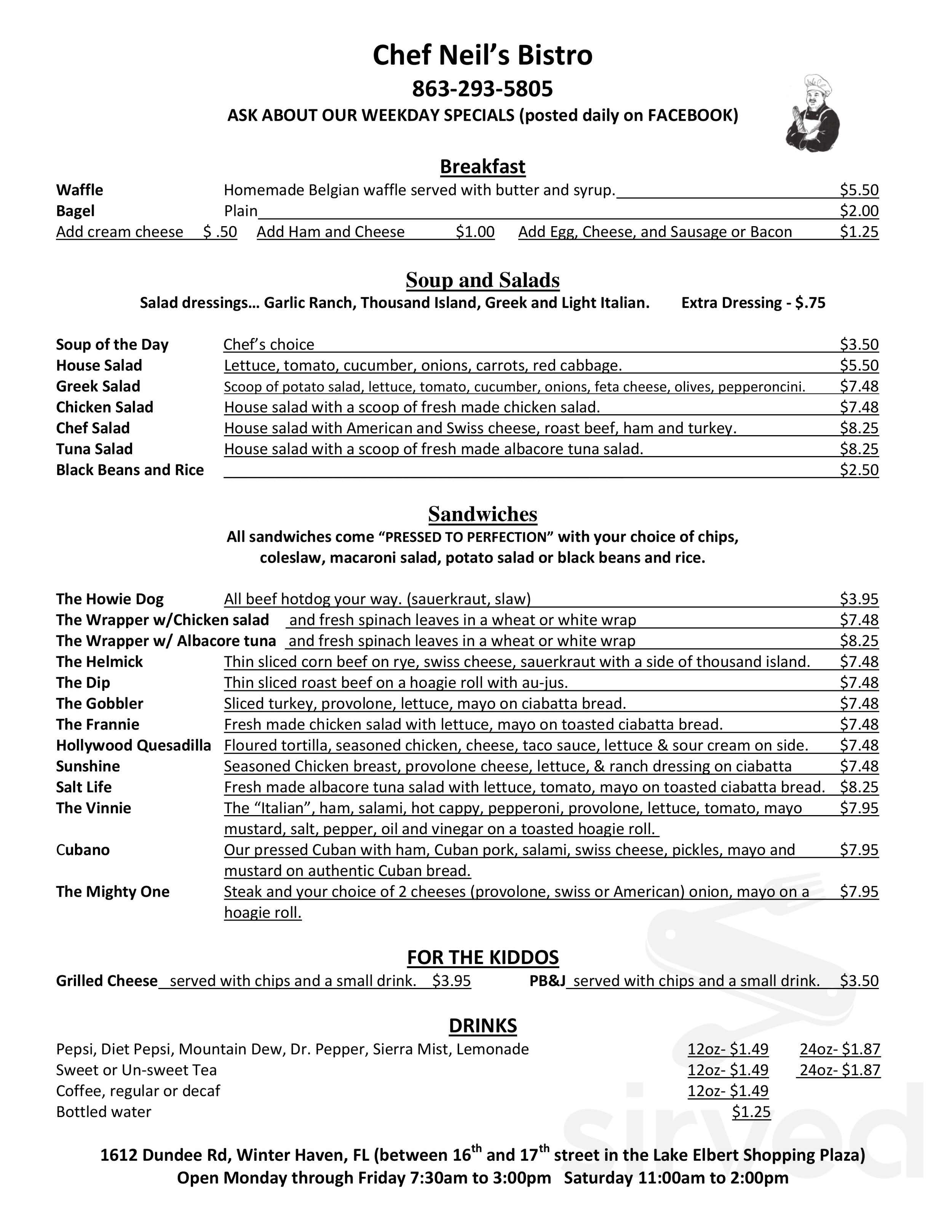 Chef Neil's Bistro
863-293-5805
ASK ABOUT OUR WEEKDAY SPECIALS (posted daily on FACEBOOK)

Breakfast
Waffle Homemade Belgian waffle served with butter and syrup. $5.50
Bagel Plain $2.00
Add cream cheese $ .50 Add Ham and Cheese $1.00 Add Egg, Cheese, and Sausage or Bacon $1.25

Soup and Salads
Salad dressings… Garlic Ranch, Thousand Island, Greek and Light Italian. Extra Dressing - $.75

Soup of the Day Chef's choice $3.50
House Salad Lettuce, tomato, cucumber, onions, carrots, red cabbage. $5.50
Greek Salad Scoop of potato salad, lettuce, tomato, cucumber, onions, feta cheese, olives, pepperoncini. $7.48
Chicken Salad House salad with a scoop of fresh made chicken salad. $7.48
Chef Salad House salad with American and Swiss cheese, roast beef, ham and turkey. $8.25
Tuna Salad House salad with a scoop of fresh made albacore tuna salad. $8.25
Black Beans and Rice $2.50

Sandwiches
All sandwiches come "PRESSED TO PERFECTION" with your choice of chips, coleslaw, macaroni salad, potato salad or black beans and rice.

The Howie Dog All beef hotdog your way. (sauerkraut, slaw) $3.95
The Wrapper w/Chicken salad and fresh spinach leaves in a wheat or white wrap $7.48
The Wrapper w/ Albacore tuna and fresh spinach leaves in a wheat or white wrap $8.25
The Helmick Thin sliced corn beef on rye, swiss cheese, sauerkraut with a side of thousand island. $7.48
The Dip Thin sliced roast beef on a hoagie roll with au-jus. $7.48
The Gobbler Sliced turkey, provolone, lettuce, mayo on ciabatta bread. $7.48
The Frannie Fresh made chicken salad with lettuce, mayo on toasted ciabatta bread. $7.48
Hollywood Quesadilla Floured tortilla, seasoned chicken, cheese, taco sauce, lettuce & sour cream on side. $7.48
Sunshine Seasoned Chicken breast, provolone cheese, lettuce, & ranch dressing on ciabatta $7.48
Salt Life Fresh made albacore tuna salad with lettuce, tomato, mayo on toasted ciabatta bread. $8.25
The Vinnie The "Italian", ham, salami, hot cappy, pepperoni, provolone, lettuce, tomato, mayo mustard, salt, pepper, oil and vinegar on a toasted hoagie roll. $7.95
Cubano Our pressed Cuban with ham, Cuban pork, salami, swiss cheese, pickles, mayo and mustard on authentic Cuban bread. $7.95
The Mighty One Steak and your choice of 2 cheeses (provolone, swiss or American) onion, mayo on a hoagie roll. $7.95

FOR THE KIDDOS
Grilled Cheese served with chips and a small drink. $3.95 PB&J served with chips and a small drink. $3.50

DRINKS
Pepsi, Diet Pepsi, Mountain Dew, Dr. Pepper, Sierra Mist, Lemonade 12oz- $1.49 24oz- $1.87
Sweet or Un-sweet Tea 12oz- $1.49 24oz- $1.87
Coffee, regular or decaf 12oz- $1.49
Bottled water $1.25

1612 Dundee Rd, Winter Haven, FL (between 16$^{th}$ and 17$^{th}$ street in the Lake Elbert Shopping Plaza)
Open Monday through Friday 7:30am to 3:00pm Saturday 11:00am to 2:00pm

sirved